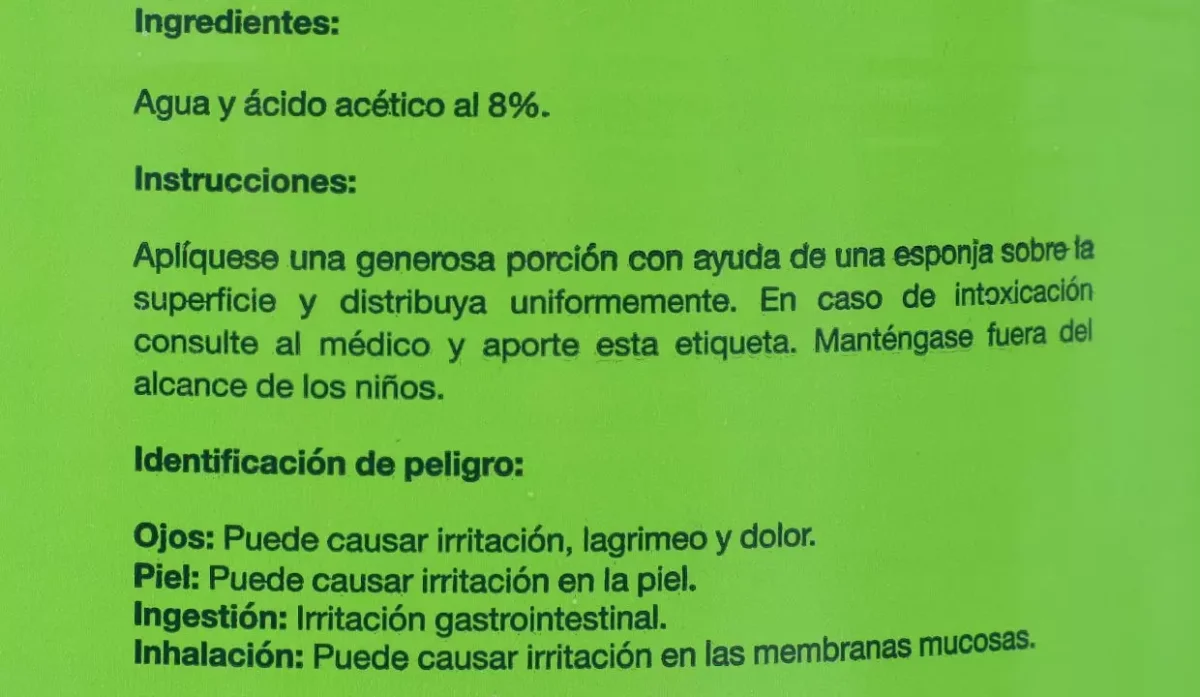 Ingredientes:

Agua y ácido acético al 8%.

Instrucciones:

Aplíquese una generosa porción con ayuda de una esponja sobre la superficie y distribuya uniformemente. En caso de intoxicación consulte al médico y aporte esta etiqueta. Manténgase fuera del alcance de los niños.

Identificación de peligro:

Ojos: Puede causar irritación, lagrimeo y dolor.
Piel: Puede causar irritación en la piel.
Ingestión: Irritación gastrointestinal.
Inhalación: Puede causar irritación en las membranas mucosas.